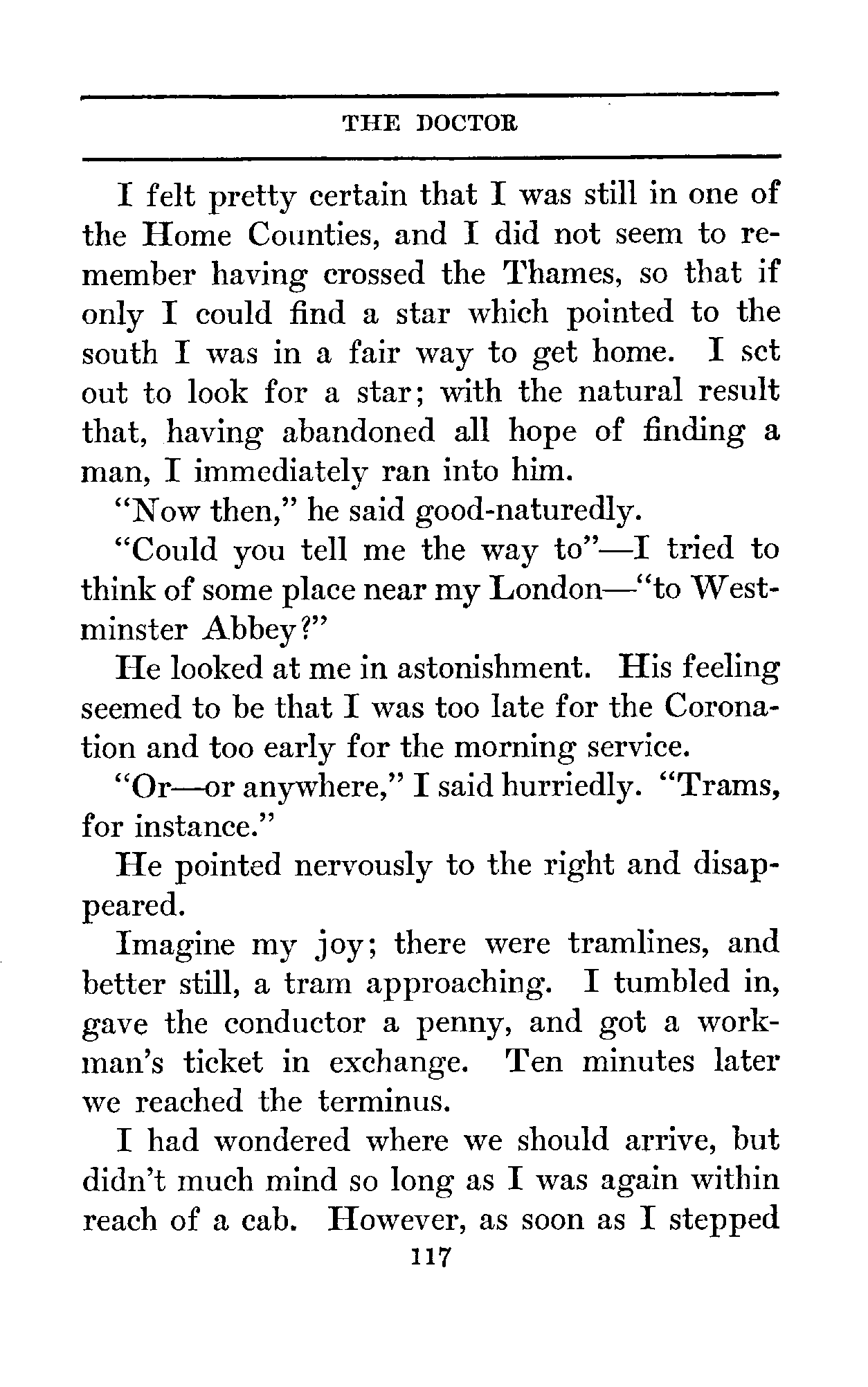 THE DOCTOR

I felt pretty certain that I was still in one of the Home Counties, and I did not seem to remember having crossed the Thames, so that if only I could find a star which pointed to the south I was in a fair way to get home. I set out to look for a star; with the natural result that, having abandoned all hope of finding a man, I immediately ran into him.

"Now then," he said good-naturedly.

"Could you tell me the way to"—I tried to think of some place near my London—"to Westminster Abbey?"

He looked at me in astonishment. His feeling seemed to be that I was too late for the Coronation and too early for the morning service.

"Or—or anywhere," I said hurriedly. "Trams, for instance."

He pointed nervously to the right and disappeared.

Imagine my joy; there were tramlines, and better still, a tram approaching. I tumbled in, gave the conductor a penny, and got a workman's ticket in exchange. Ten minutes later we reached the terminus.

I had wondered where we should arrive, but didn't much mind so long as I was again within reach of a cab. However, as soon as I stepped

117